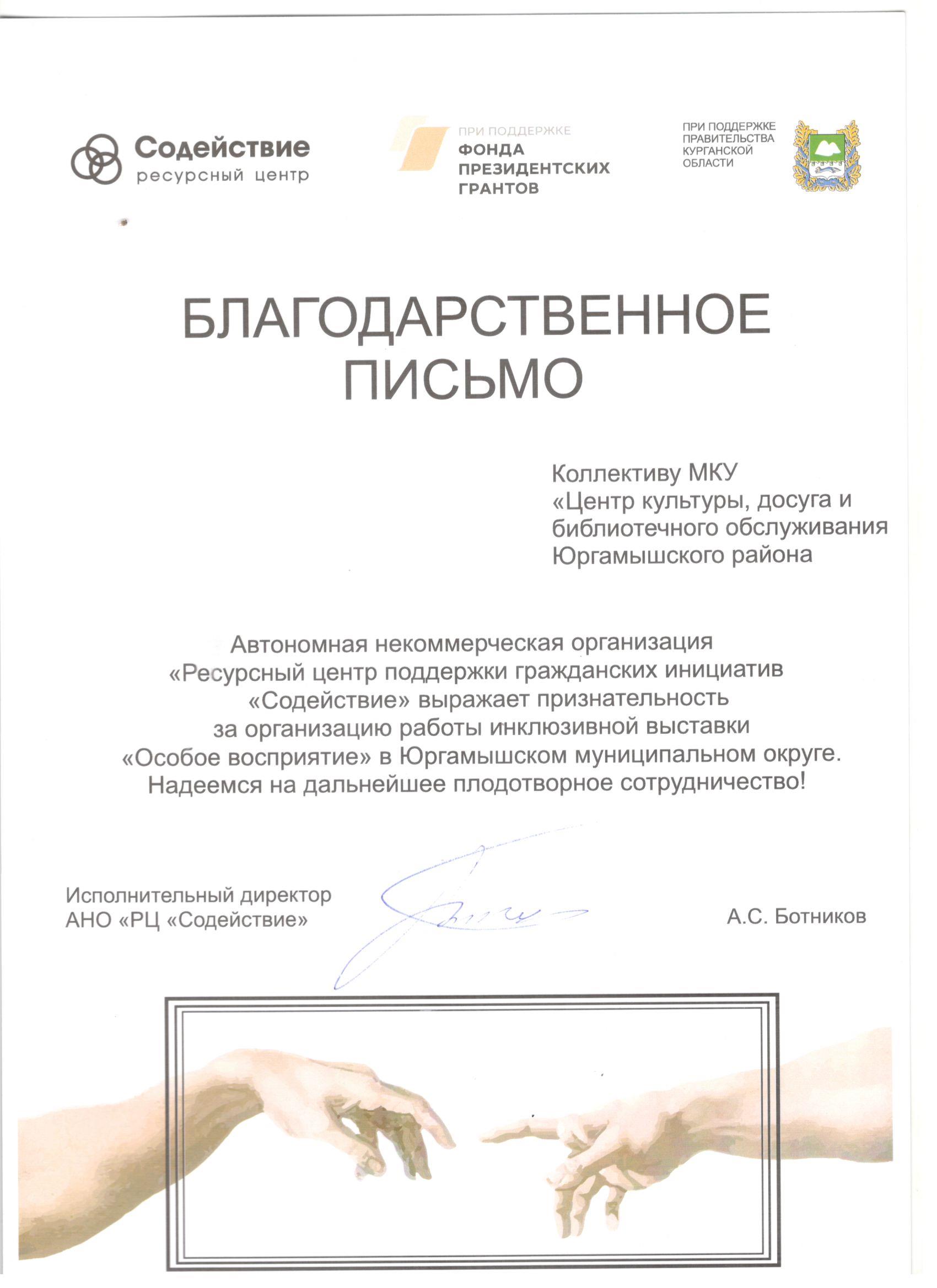 Содействие
ресурсный центр

ПРИ ПОДДЕРЖКЕ
ФОНДА ПРЕЗИДЕНТСКИХ ГРАНТОВ

ПРИ ПОДДЕРЖКЕ ПРАВИТЕЛЬСТВА КУРГАНСКОЙ ОБЛАСТИ

БЛАГОДАРСТВЕННОЕ ПИСЬМО

Коллективу МКУ «Центр культуры, досуга и библиотечного обслуживания Юргамышского района

Автономная некоммерческая организация «Ресурсный центр поддержки гражданских инициатив «Содействие» выражает признательность за организацию работы инклюзивной выставки «Особое восприятие» в Юргамышском муниципальном округе. Надеемся на дальнейшее плодотворное сотрудничество!

Исполнительный директор
АНО «РЦ «Содействие»

А.С. Ботников